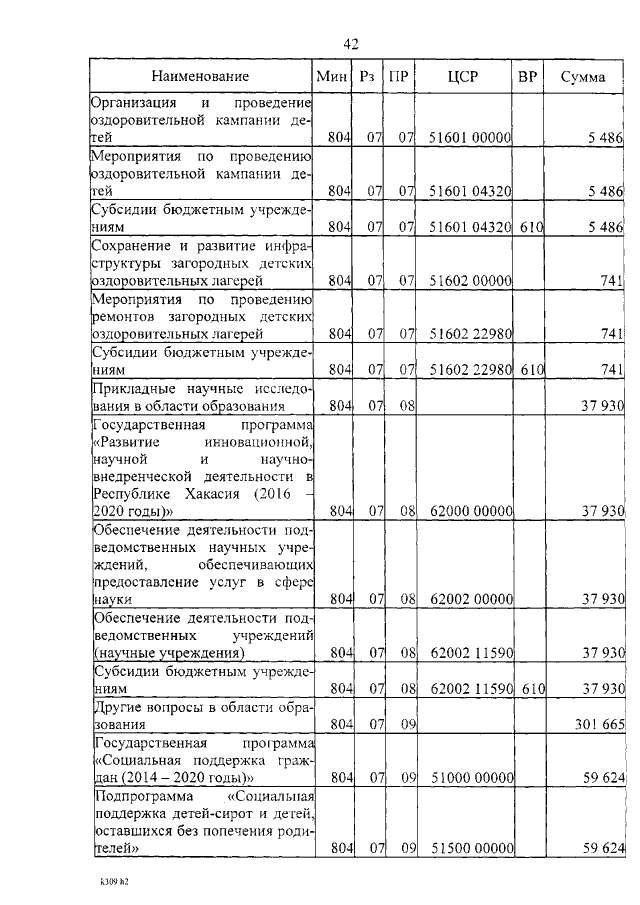 42

| Наименование | Мин | Рз | ПР | ЦСР | ВР | Сумма |
|---|---|---|---|---|---|---|
| Организация и проведение оздоровительной кампании детей | 804 | 07 | 07 | 51601 00000 | | 5 486 |
| Мероприятия по проведению оздоровительной кампании детей | 804 | 07 | 07 | 51601 04320 | | 5 486 |
| Субсидии бюджетным учреждениям | 804 | 07 | 07 | 51601 04320 | 610 | 5 486 |
| Сохранение и развитие инфраструктуры загородных детских оздоровительных лагерей | 804 | 07 | 07 | 51602 00000 | | 741 |
| Мероприятия по проведению ремонтов загородных детских оздоровительных лагерей | 804 | 07 | 07 | 51602 22980 | | 741 |
| Субсидии бюджетным учреждениям | 804 | 07 | 07 | 51602 22980 | 610 | 741 |
| Прикладные научные исследования в области образования | 804 | 07 | 08 | | | 37 930 |
| Государственная программа «Развитие инновационной, научной и научно-внедренческой деятельности в Республике Хакасия (2016 – 2020 годы)» | 804 | 07 | 08 | 62000 00000 | | 37 930 |
| Обеспечение деятельности подведомственных научных учреждений, обеспечивающих предоставление услуг в сфере науки | 804 | 07 | 08 | 62002 00000 | | 37 930 |
| Обеспечение деятельности подведомственных учреждений (научные учреждения) | 804 | 07 | 08 | 62002 11590 | | 37 930 |
| Субсидии бюджетным учреждениям | 804 | 07 | 08 | 62002 11590 | 610 | 37 930 |
| Другие вопросы в области образования | 804 | 07 | 09 | | | 301 665 |
| Государственная программа «Социальная поддержка граждан (2014 – 2020 годы)» | 804 | 07 | 09 | 51000 00000 | | 59 624 |
| Подпрограмма «Социальная поддержка детей-сирот и детей, оставшихся без попечения родителей» | 804 | 07 | 09 | 51500 00000 | | 59 624 |

k309 h2